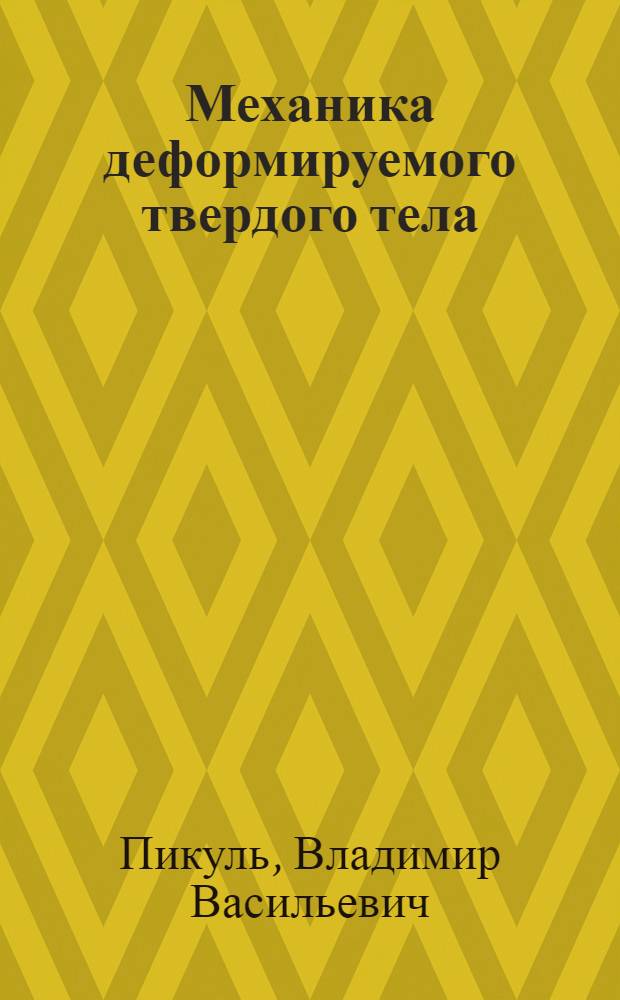 Механика деформируемого твердого тела

Пикуль, Владимир Васильевич